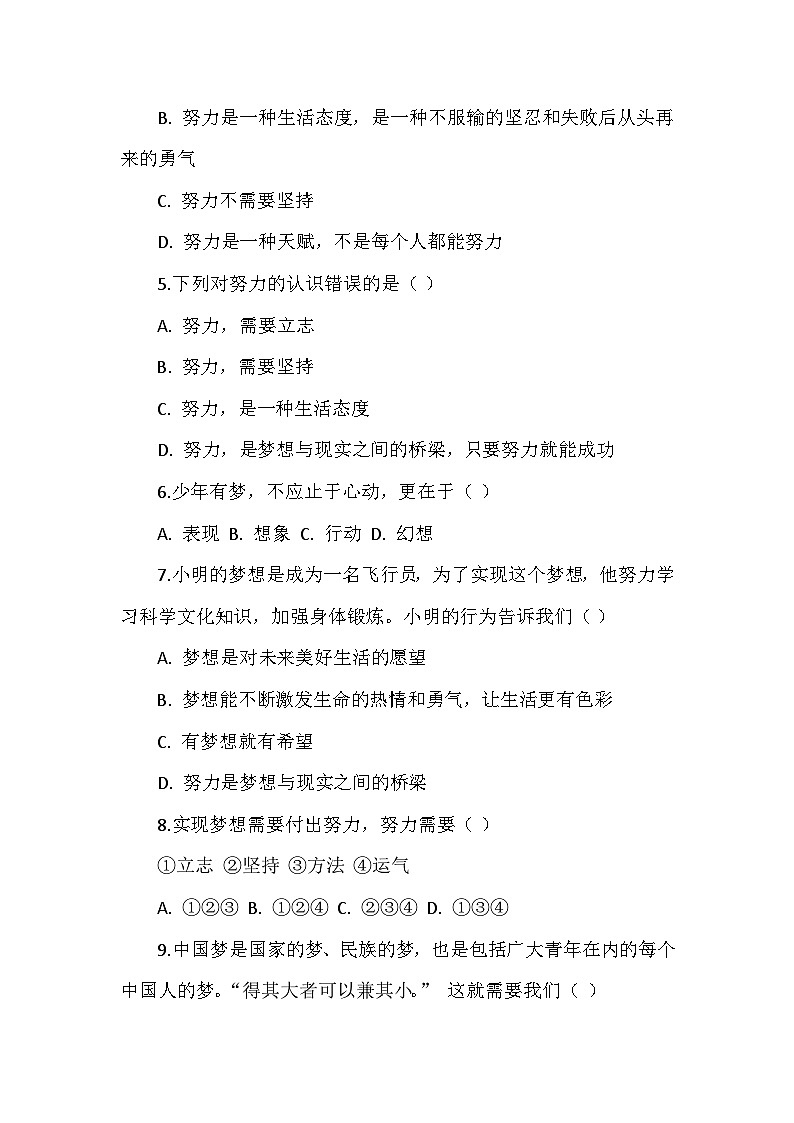 B. 努力是一种生活态度，是一种不服输的坚忍和失败后从头再来的勇气

C. 努力不需要坚持

D. 努力是一种天赋，不是每个人都能努力

5.下列对努力的认识错误的是（ ）

A. 努力，需要立志

B. 努力，需要坚持

C. 努力，是一种生活态度

D. 努力，是梦想与现实之间的桥梁，只要努力就能成功

6.少年有梦，不应止于心动，更在于（ ）

A. 表现 B. 想象 C. 行动 D. 幻想

7.小明的梦想是成为一名飞行员，为了实现这个梦想，他努力学习科学文化知识，加强身体锻炼。小明的行为告诉我们（ ）

A. 梦想是对未来美好生活的愿望

B. 梦想能不断激发生命的热情和勇气，让生活更有色彩

C. 有梦想就有希望

D. 努力是梦想与现实之间的桥梁

8.实现梦想需要付出努力，努力需要（ ）

①立志 ②坚持 ③方法 ④运气

A. ①②③ B. ①②④ C. ②③④ D. ①③④

9.中国梦是国家的梦、民族的梦，也是包括广大青年在内的每个中国人的梦。“得其大者可以兼其小。” 这就需要我们（ ）